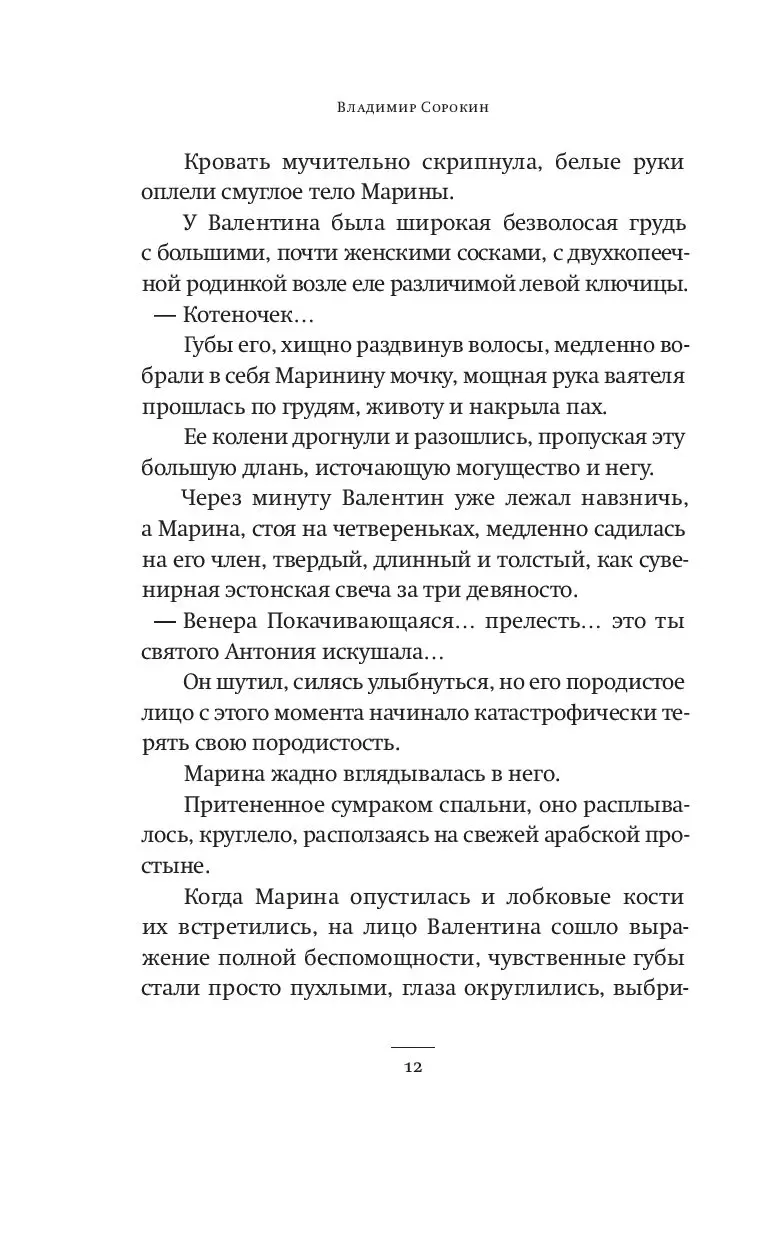 Владимир Сорокин

Кровать мучительно скрипнула, белые руки оплели смуглое тело Марины.

У Валентина была широкая безволосая грудь с большими, почти женскими сосками, с двухкопеечной родинкой возле еле различимой левой ключицы.

— Котеночек…

Губы его, хищно раздвинув волосы, медленно вобрали в себя Маринину мочку, мощная рука ваятеля прошлась по грудям, животу и накрыла пах.

Ее колени дрогнули и разошлись, пропуская эту большую длань, источающую могущество и негу.

Через минуту Валентин уже лежал навзничь, а Марина, стоя на четвереньках, медленно садилась на его член, твердый, длинный и толстый, как сувенирная эстонская свеча за три девяносто.

— Венера Покачивающаяся… прелесть… это ты святого Антония искушала…

Он шутил, силясь улыбнуться, но его породистое лицо с этого момента начинало катастрофически терять свою породистость.

Марина жадно вглядывалась в него.

Притененное сумраком спальни, оно расплывалось, круглело, расползаясь на свежей арабской простыне.

Когда Марина опустилась и лобковые кости их встретились, на лицо Валентина сошло выражение полной беспомощности, чувственные губы стали просто пухлыми, глаза округлились, выбри-

12